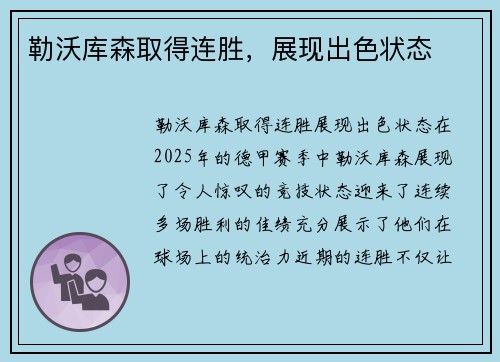 勒沃库森取得连胜，展现出色状态

勒沃库森取得连胜展现出色状态在2025年的德甲赛季中勒沃库森展现了令人惊叹的竞技状态迎来了连续多场胜利的佳绩充分展示了他们在球场上的统治力近期的连胜不仅让